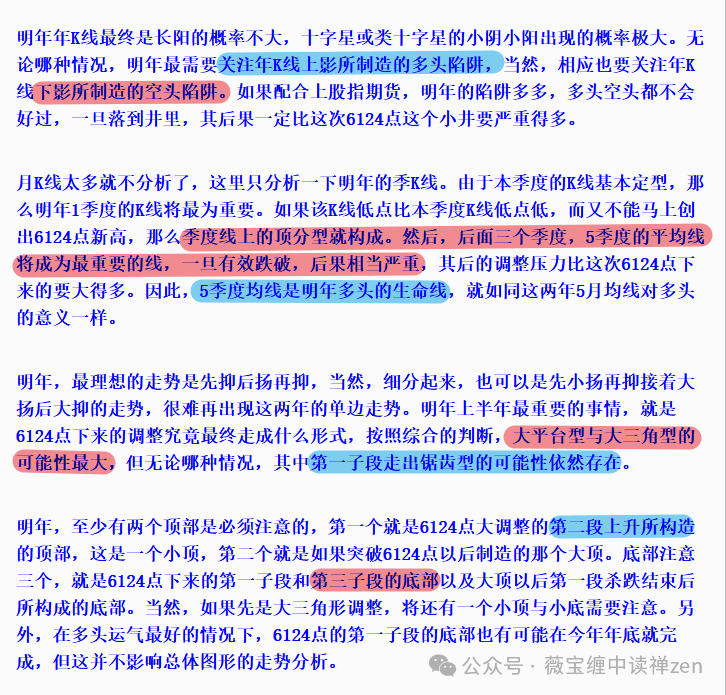 明年年K线最终是长阳的概率不大，十字星或类十字星的小阴小阳出现的概率极大。无论哪种情况，明年最需要关注年K线上影所制造的多头陷阱，当然，相应也要关注年K线下影所制造的空头陷阱。如果配合上股指期货，明年的陷阱多多，多头空头都不会好过，一旦落到井里，其后果一定比这次6124点这个小井要严重得多。

月K线太多就不分析了，这里只分析一下明年的季K线。由于本季度的K线基本定型，那么明年1季度的K线将最为重要。如果该K线低点比本季度K线低点低，而又不能马上创出6124点新高，那么季度线上的顶分型就构成。然后，后面三个季度，5季度的平均线将成为最重要的线，一旦有效跌破，后果相当严重，其后的调整压力比这次6124点下来的要大得多。因此，5季度均线是明年多头的生命线，就如同这两年5月均线对多头的意义一样。

明年，最理想的走势是先抑后扬再抑，当然，细分起来，也可以是先小扬再抑接着大扬后大抑的走势，很难再出现这两年的单边走势。明年上半年最重要的事情，就是6124点下来的调整究竟最终走成什么形式，按照综合的判断，大平台型与大三角型的可能性最大，但无论哪种情况，其中第一子段走出锯齿型的可能性依然存在。

明年，至少有两个顶部是必须注意的，第一个就是6124点大调整的第二段上升所构造的顶部，这是一个小顶，第二个就是如果突破6124点以后制造的那个大顶。底部注意三个，就是6124点下来的第一子段和第三子段的底部以及大顶以后第一段杀跌结束后所构成的底部。当然，如果先是大三角形调整，将还有一个小顶与小底需要注意。另外，在多头运气最好的情况下，6124点的第一子段的底部也有可能在今年年底就完成，但这并不影响总体图形的走势分析。

公众号 · 薇宝缠中读禅zen